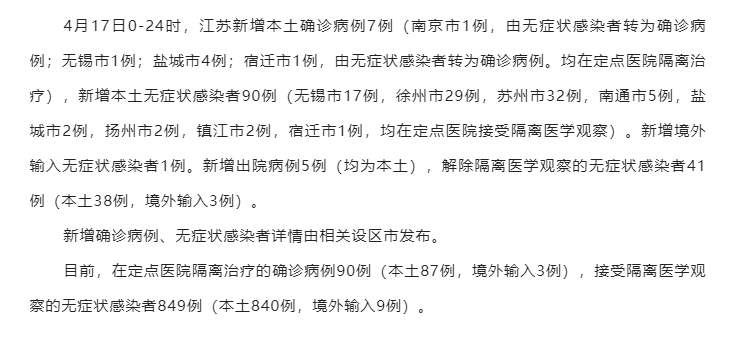 4月17日0-24时，江苏新增本土确诊病例7例（南京市1例，由无症状感染者转为确诊病例；无锡市1例；盐城市4例；宿迁市1例，由无症状感染者转为确诊病例。均在定点医院隔离治疗），新增本土无症状感染者90例（无锡市17例，徐州市29例，苏州市32例，南通市5例，盐城市2例，扬州市2例，镇江市2例，宿迁市1例，均在定点医院接受隔离医学观察）。新增境外输入无症状感染者1例。新增出院病例5例（均为本土），解除隔离医学观察的无症状感染者41例（本土38例，境外输入3例）。

新增确诊病例、无症状感染者详情由相关设区市发布。

目前，在定点医院隔离治疗的确诊病例90例（本土87例，境外输入3例），接受隔离医学观察的无症状感染者849例（本土840例，境外输入9例）。